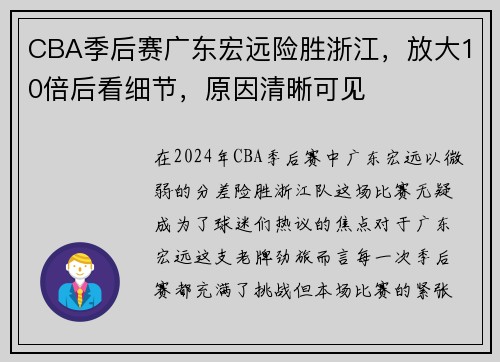 CBA季后赛广东宏远险胜浙江，放大10倍后看细节，原因清晰可见

在2024年CBA季后赛中广东宏远以微弱的分差险胜浙江队这场比赛无疑成为了球迷们热议的焦点对于广东宏远这支老牌劲旅而言每一次季后赛都充满了挑战但本场比赛的紧张